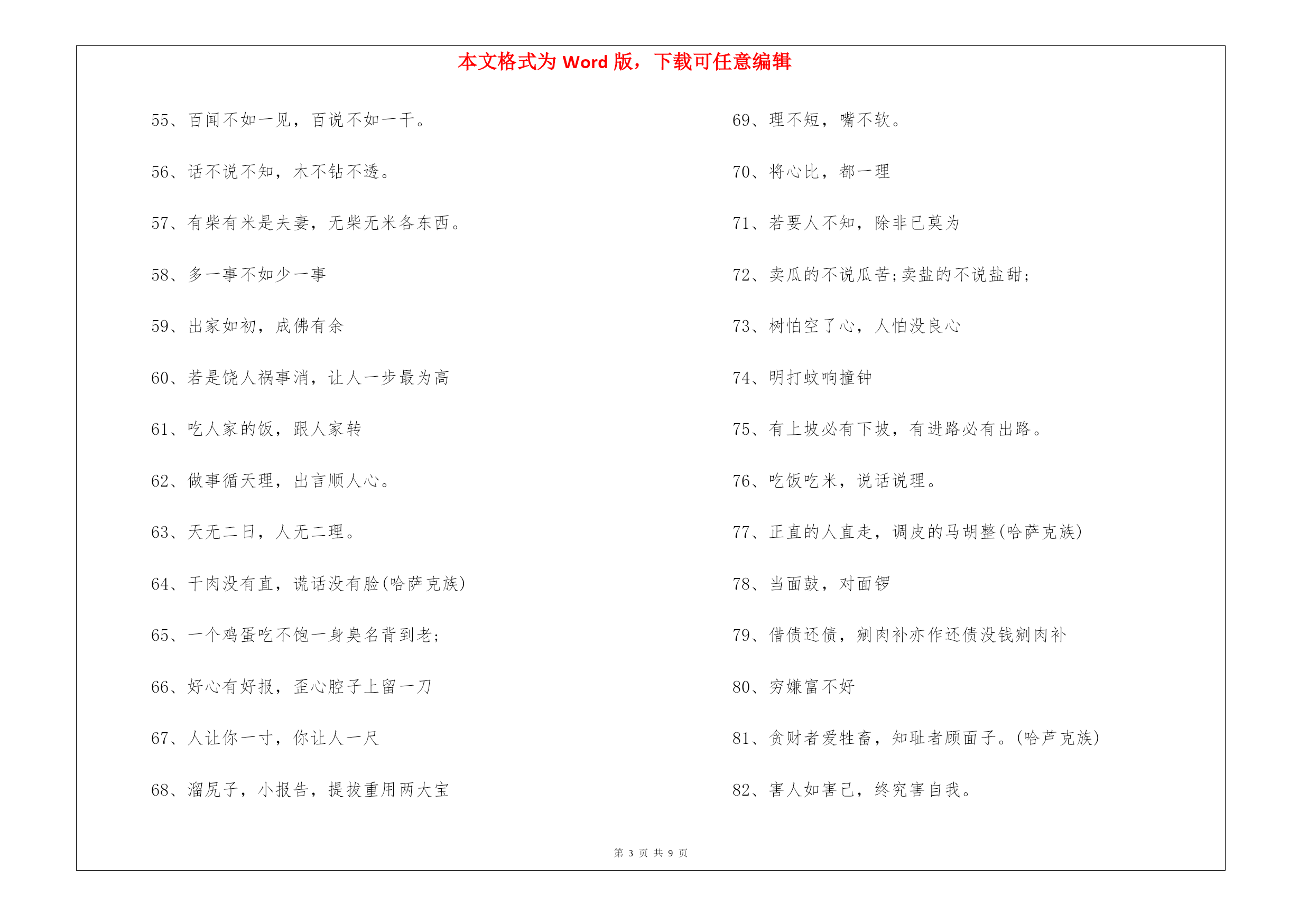 本文格式为 Word 版，下载可任意编辑

55、百闻不如一见，百说不如一干。

56、话不说不知，木不钻不透。

57、有柴有米是夫妻，无柴无米各东西。

58、多一事不如少一事

59、出家如初，成佛有余

60、若是饶人祸事消，让人一步最为高

61、吃人家的饭，跟人家转

62、做事循天理，出言顺人心。

63、天无二日，人无二理。

64、干肉没有直，谎话没有脸(哈萨克族)

65、一个鸡蛋吃不饱一身臭名背到老;

66、好心有好报，歪心腔子上留一刀

67、人让你一寸，你让人一尺

68、溜尻子，小报告，提拔重用两大宝

69、理不短，嘴不软。

70、将心比，都一理

71、若要人不知，除非已莫为

72、卖瓜的不说瓜苦;卖盐的不说盐甜;

73、树怕空了心，人怕没良心

74、明打蚊响撞钟

75、有上坡必有下坡，有进路必有出路。

76、吃饭吃米，说话说理。

77、正直的人直走，调皮的马胡整(哈萨克族)

78、当面鼓，对面锣

79、借债还债，剜肉补亦作还债没钱剜肉补

80、穷嫌富不好

81、贪财者爱牲畜，知耻者顾面子。(哈芦克族)

82、害人如害已，终究害自我。

第 3 页 共 9 页